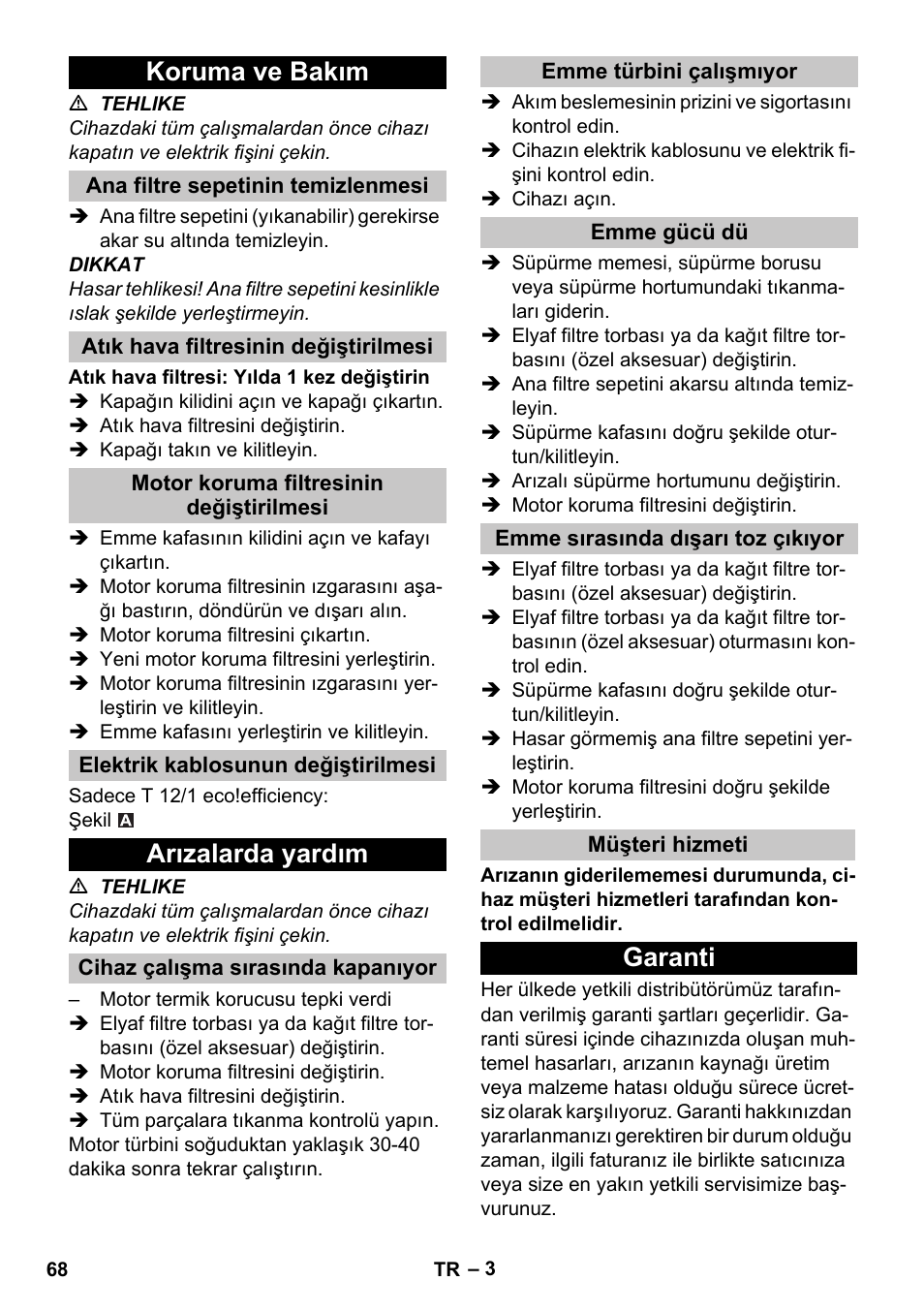 Koruma ve Bakım

⚠ TEHLIKE
Cihazdaki tüm çalışmalardan önce cihazı kapatın ve elektrik fişini çekin.

Ana filtre sepetinin temizlenmesi

➔ Ana filtre sepetini (yıkanabilir) gerekirse akar su altında temizleyin.

DIKKAT
Hasar tehlikesi! Ana filtre sepetini kesinlikle ıslak şekilde yerleştirmeyin.

Atık hava filtresinin değiştirilmesi

Atık hava filtresi: Yılda 1 kez değiştirin
➔ Kapağın kilidini açın ve kapağı çıkartın.
➔ Atık hava filtresini değiştirin.
➔ Kapağı takın ve kilitleyin.

Motor koruma filtresinin değiştirilmesi

➔ Emme kafasının kilidini açın ve kafayı çıkartın.
➔ Motor koruma filtresinin ızgarasını aşağı bastırın, döndürün ve dışarı alın.
➔ Motor koruma filtresini çıkartın.
➔ Yeni motor koruma filtresini yerleştirin.
➔ Motor koruma filtresinin ızgarasını yerleştirin ve kilitleyin.
➔ Emme kafasını yerleştirin ve kilitleyin.

Elektrik kablosunun değiştirilmesi

Sadece T 12/1 eco!efficiency:
Şekil A

Arızalarda yardım

⚠ TEHLIKE
Cihazdaki tüm çalışmalardan önce cihazı kapatın ve elektrik fişini çekin.

Cihaz çalışma sırasında kapanıyor

– Motor termik korucusu tepki verdi
➔ Elyaf filtre torbası ya da kağıt filtre torbasını (özel aksesuar) değiştirin.
➔ Motor koruma filtresini değiştirin.
➔ Atık hava filtresini değiştirin.
➔ Tüm parçalara tıkanma kontrolü yapın.
Motor türbini soğuduktan yaklaşık 30-40 dakika sonra tekrar çalıştırın.

Emme türbini çalışmıyor

➔ Akım beslemesinin prizini ve sigortasını kontrol edin.
➔ Cihazın elektrik kablosunu ve elektrik fişini kontrol edin.
➔ Cihazı açın.

Emme gücü dü

➔ Süpürme memesi, süpürme borusu veya süpürme hortumundaki tıkanmaları giderin.
➔ Elyaf filtre torbası ya da kağıt filtre torbasını (özel aksesuar) değiştirin.
➔ Ana filtre sepetini akarsu altında temizleyin.
➔ Süpürme kafasını doğru şekilde oturtun/kilitleyin.
➔ Arızalı süpürme hortumunu değiştirin.
➔ Motor koruma filtresini değiştirin.

Emme sırasında dışarı toz çıkıyor

➔ Elyaf filtre torbası ya da kağıt filtre torbasını (özel aksesuar) değiştirin.
➔ Elyaf filtre torbası ya da kağıt filtre torbasının (özel aksesuar) oturmasını kontrol edin.
➔ Süpürme kafasını doğru şekilde oturtun/kilitleyin.
➔ Hasar görmemiş ana filtre sepetini yerleştirin.
➔ Motor koruma filtresini doğru şekilde yerleştirin.

Müşteri hizmeti

Arızanın giderilememesi durumunda, cihaz müşteri hizmetleri tarafından kontrol edilmelidir.

Garanti

Her ülkede yetkili distribütörümüz tarafından verilmiş garanti şartları geçerlidir. Garanti süresi içinde cihazınızda oluşan muhtemel hasarları, arızanın kaynağı üretim veya malzeme hatası olduğu sürece ücretsiz olarak karşılıyoruz. Garanti hakkınızdan yararlanmanızı gerektiren bir durum olduğu zaman, ilgili faturanız ile birlikte satıcınıza veya size en yakın yetkili servisimize başvurunuz.

68 TR – 3